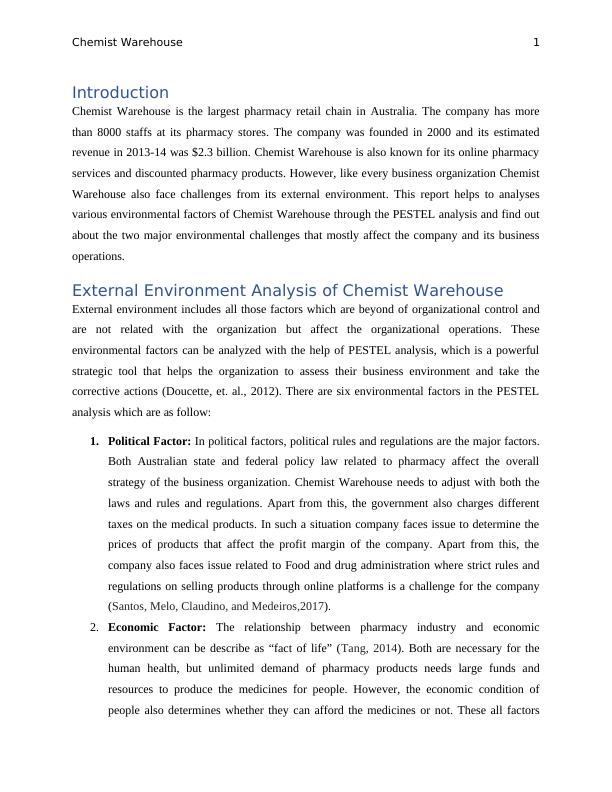 Chemist Warehouse 1

Introduction

Chemist Warehouse is the largest pharmacy retail chain in Australia. The company has more than 8000 staffs at its pharmacy stores. The company was founded in 2000 and its estimated revenue in 2013-14 was $2.3 billion. Chemist Warehouse is also known for its online pharmacy services and discounted pharmacy products. However, like every business organization Chemist Warehouse also face challenges from its external environment. This report helps to analyses various environmental factors of Chemist Warehouse through the PESTEL analysis and find out about the two major environmental challenges that mostly affect the company and its business operations.

External Environment Analysis of Chemist Warehouse

External environment includes all those factors which are beyond of organizational control and are not related with the organization but affect the organizational operations. These environmental factors can be analyzed with the help of PESTEL analysis, which is a powerful strategic tool that helps the organization to assess their business environment and take the corrective actions (Doucette, et. al., 2012). There are six environmental factors in the PESTEL analysis which are as follow:

1. **Political Factor:** In political factors, political rules and regulations are the major factors. Both Australian state and federal policy law related to pharmacy affect the overall strategy of the business organization. Chemist Warehouse needs to adjust with both the laws and rules and regulations. Apart from this, the government also charges different taxes on the medical products. In such a situation company faces issue to determine the prices of products that affect the profit margin of the company. Apart from this, the company also faces issue related to Food and drug administration where strict rules and regulations on selling products through online platforms is a challenge for the company (Santos, Melo, Claudino, and Medeiros,2017).

2. **Economic Factor:** The relationship between pharmacy industry and economic environment can be describe as “fact of life” (Tang, 2014). Both are necessary for the human health, but unlimited demand of pharmacy products needs large funds and resources to produce the medicines for people. However, the economic condition of people also determines whether they can afford the medicines or not. These all factors